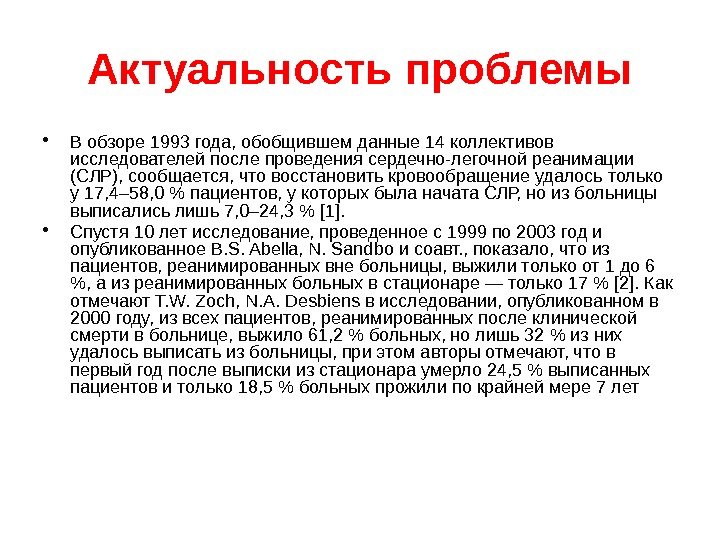 Актуальность проблемы

• В обзоре 1993 года, обобщившем данные 14 коллективов исследователей после проведения сердечно-легочной реанимации (СЛР), сообщается, что восстановить кровообращение удалось только у 17,4–58,0 % пациентов, у которых была начата СЛР, но из больницы выписались лишь 7,0–24,3 % [1].

• Спустя 10 лет исследование, проведенное с 1999 по 2003 год и опубликованное B.S. Abella, N. Sandbo и соавт., показало, что из пациентов, реанимированных вне больницы, выжили только от 1 до 6 %, а из реанимированных больных в стационаре — только 17 % [2]. Как отмечают T.W. Zoch, N.A. Desbiens в исследовании, опубликованном в 2000 году, из всех пациентов, реанимированных после клинической смерти в больнице, выжило 61,2 % больных, но лишь 32 % из них удалось выписать из больницы, при этом авторы отмечают, что в первый год после выписки из стационара умерло 24,5 % выписанных пациентов и только 18,5 % больных прожили по крайней мере 7 лет